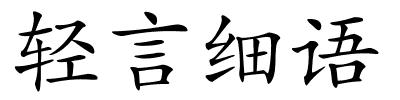 轻言细语